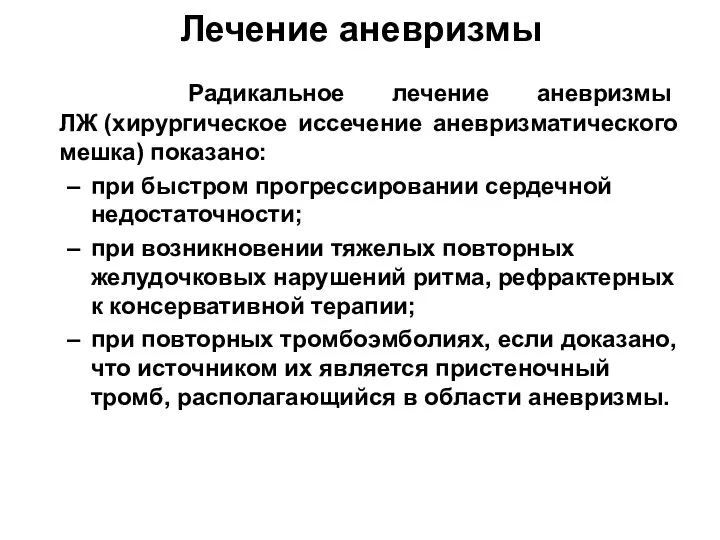 Лечение аневризмы

Радикальное лечение аневризмы ЛЖ (хирургическое иссечение аневризматического мешка) показано:

– при быстром прогрессировании сердечной недостаточности;

– при возникновении тяжелых повторных желудочковых нарушений ритма, рефрактерных к консервативной терапии;

– при повторных тромбоэмболиях, если доказано, что источником их является пристеночный тромб, располагающийся в области аневризмы.